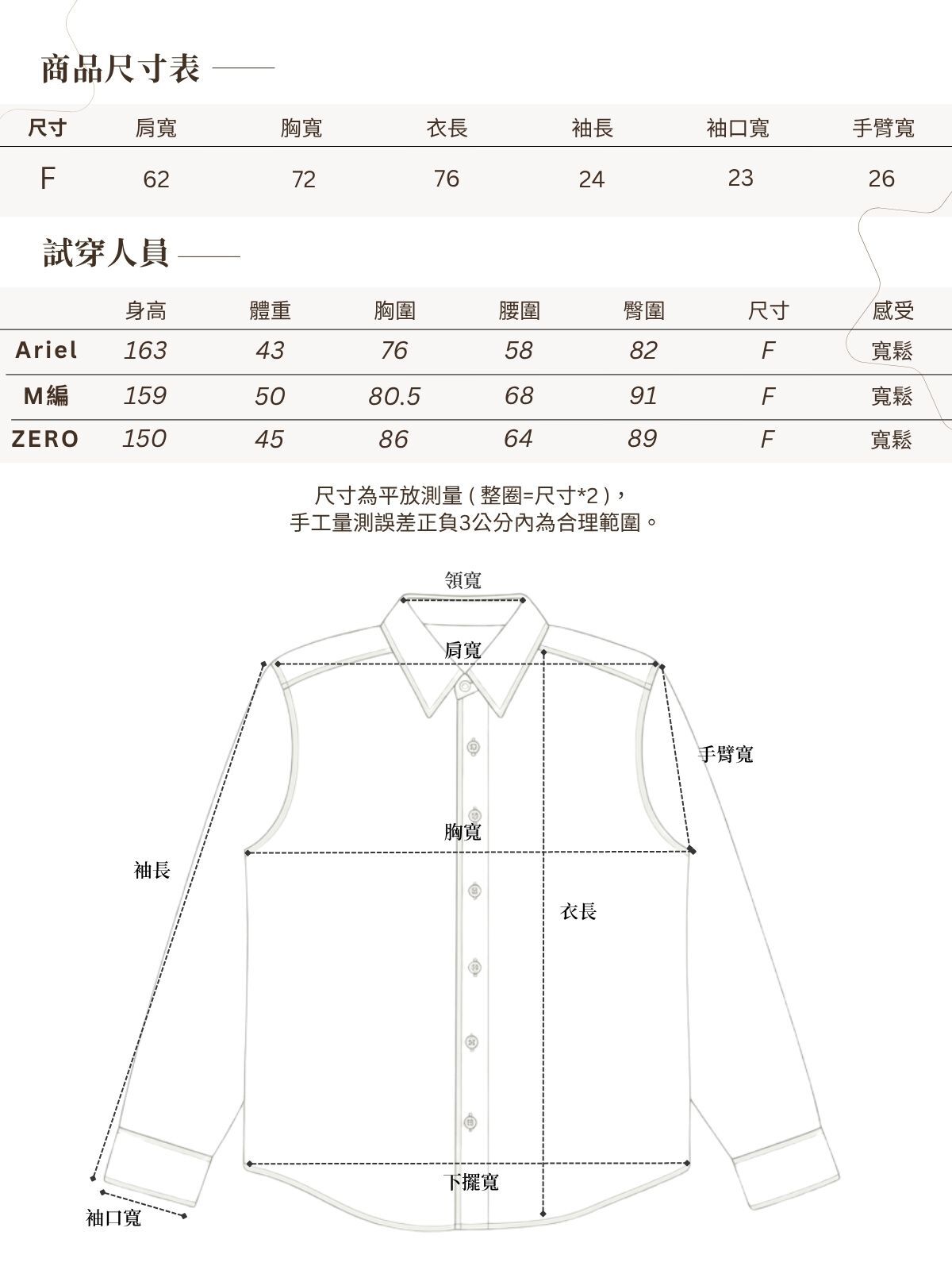 商品尺寸表

| 尺寸 | 肩寬 | 胸寬 | 衣長 | 袖長 | 袖口寬 | 手臂寬 |
|---|---|---|---|---|---|---|
| F | 62 | 72 | 76 | 24 | 23 | 26 |

試穿人員

| | 身高 | 體重 | 胸圍 | 腰圍 | 臀圍 | 尺寸 | 感受 |
|---|---|---|---|---|---|---|---|
| Ariel | 163 | 43 | 76 | 58 | 82 | F | 寬鬆 |
| M編 | 159 | 50 | 80.5 | 68 | 91 | F | 寬鬆 |
| ZERO | 150 | 45 | 86 | 64 | 89 | F | 寬鬆 |

尺寸為平放測量 ( 整圈=尺寸*2 )，
手工量測誤差正負3公分內為合理範圍。

領寬
肩寬
手臂寬
胸寬
袖長
衣長
下擺寬
袖口寬